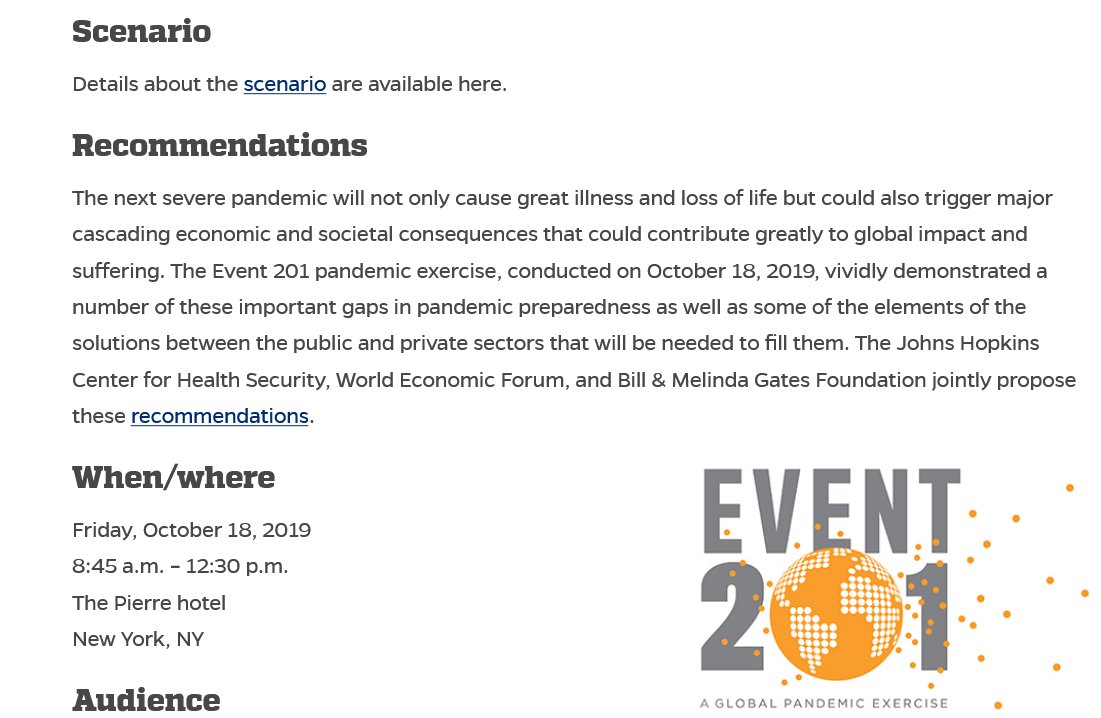 Scenario

Details about the scenario are available here.

Recommendations

The next severe pandemic will not only cause great illness and loss of life but could also trigger major cascading economic and societal consequences that could contribute greatly to global impact and suffering. The Event 201 pandemic exercise, conducted on October 18, 2019, vividly demonstrated a number of these important gaps in pandemic preparedness as well as some of the elements of the solutions between the public and private sectors that will be needed to fill them. The Johns Hopkins Center for Health Security, World Economic Forum, and Bill & Melinda Gates Foundation jointly propose these recommendations.

When/where

Friday, October 18, 2019
8:45 a.m. – 12:30 p.m.
The Pierre hotel
New York, NY

EVENT 201
A GLOBAL PANDEMIC EXERCISE

Audience